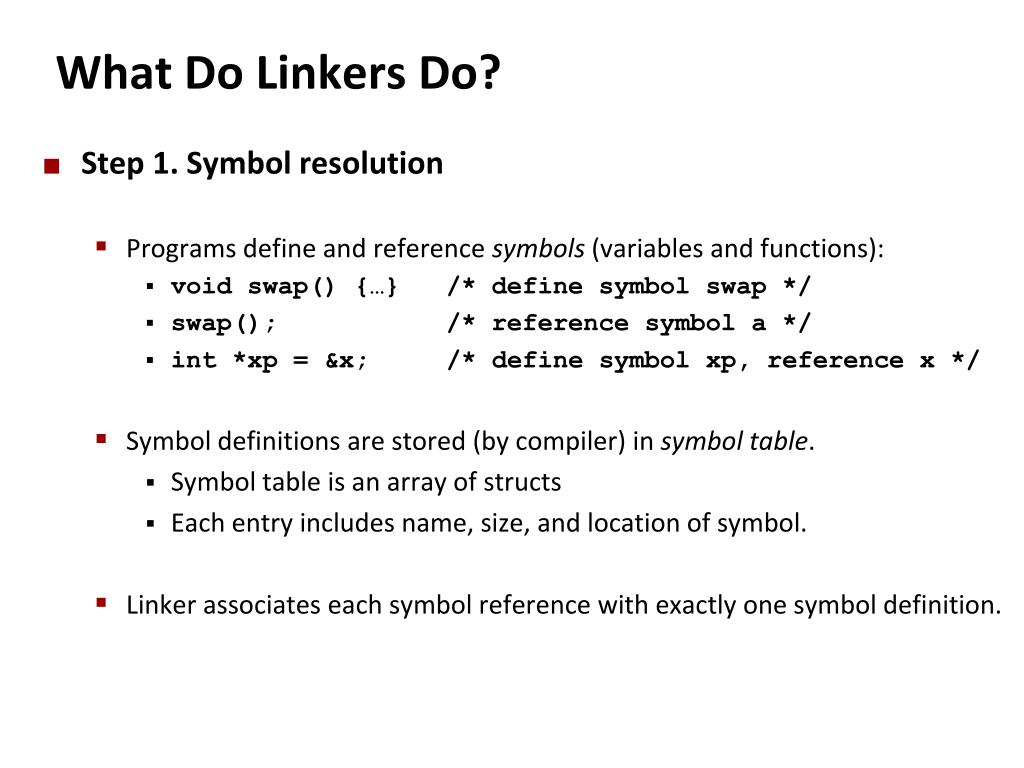 What Do Linkers Do?

Step 1. Symbol resolution

Programs define and reference symbols (variables and functions):

void swap() {…}    /* define symbol swap */

swap();    /* reference symbol a */

int *xp = &x;    /* define symbol xp, reference x */

Symbol definitions are stored (by compiler) in symbol table.

Symbol table is an array of structs

Each entry includes name, size, and location of symbol.

Linker associates each symbol reference with exactly one symbol definition.